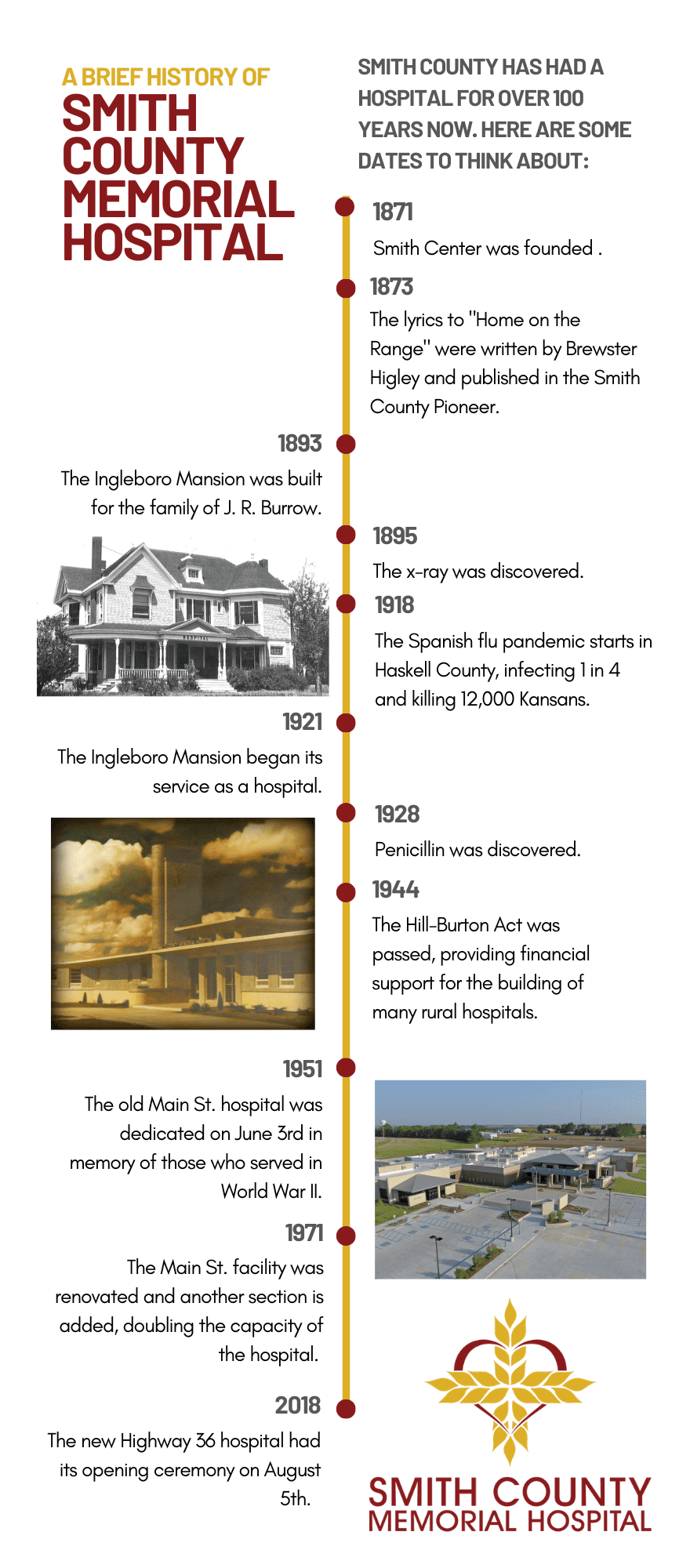 A BRIEF HISTORY OF
SMITH COUNTY MEMORIAL HOSPITAL

SMITH COUNTY HAS HAD A HOSPITAL FOR OVER 100 YEARS NOW. HERE ARE SOME DATES TO THINK ABOUT:

1871
Smith Center was founded .

1873
The lyrics to "Home on the Range" were written by Brewster Higley and published in the Smith County Pioneer.

1893
The Ingleboro Mansion was built for the family of J. R. Burrow.

HOSPITAL

1895
The x-ray was discovered.

1918
The Spanish flu pandemic starts in Haskell County, infecting 1 in 4 and killing 12,000 Kansans.

1921
The Ingleboro Mansion began its service as a hospital.

1928
Penicillin was discovered.

1944
The Hill-Burton Act was passed, providing financial support for the building of many rural hospitals.

1951
The old Main St. hospital was dedicated on June 3rd in memory of those who served in World War II.

1971
The Main St. facility was renovated and another section is added, doubling the capacity of the hospital.

2018
The new Highway 36 hospital had its opening ceremony on August 5th.

SMITH COUNTY
MEMORIAL HOSPITAL